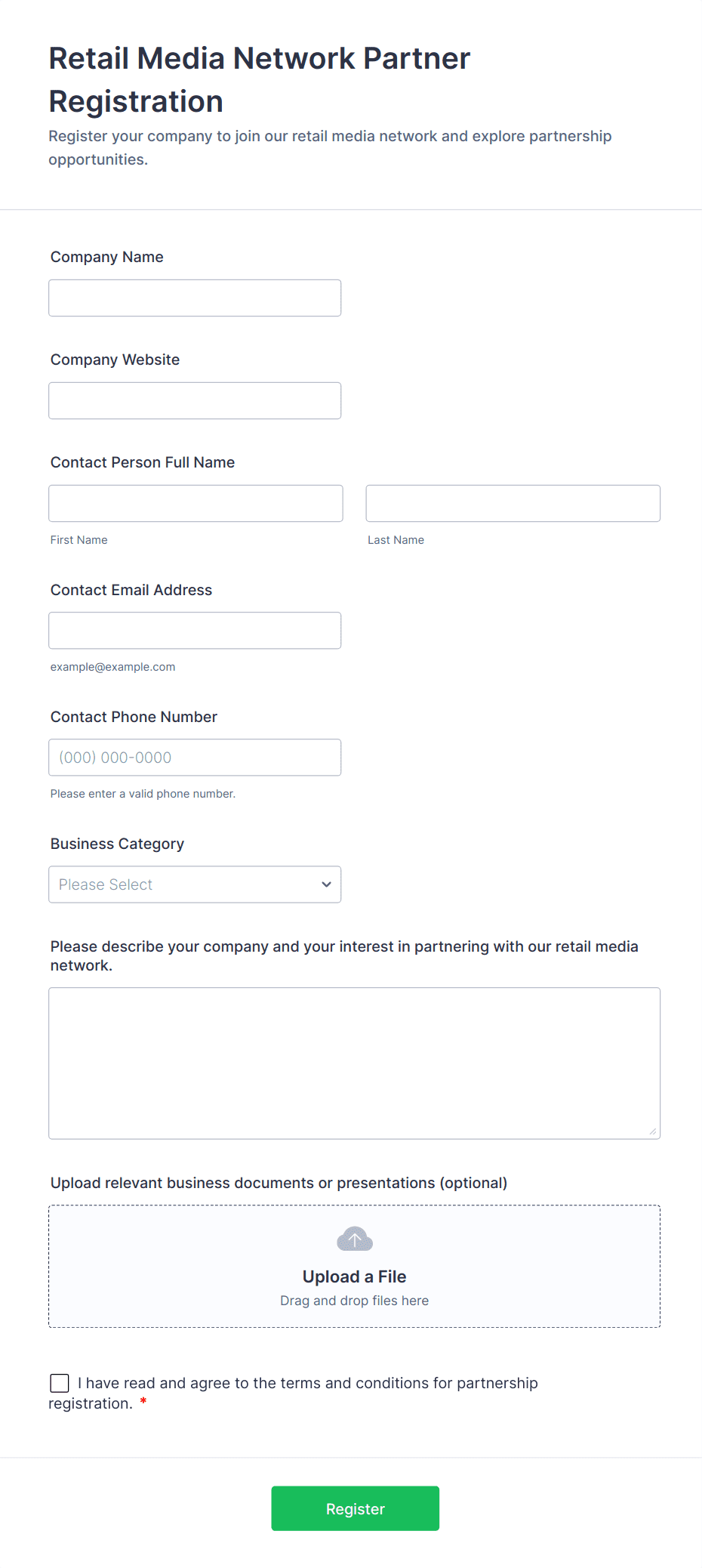 Retail Media Network Partner Registration
Register your company to join our retail media network and explore partnership opportunities.

Company Name

Company Website

Contact Person Full Name

First Name

Last Name

Contact Email Address

example@example.com

Contact Phone Number

(000) 000-0000

Please enter a valid phone number.

Business Category

Please Select

Please describe your company and your interest in partnering with our retail media network.

Upload relevant business documents or presentations (optional)

Upload a File
Drag and drop files here

I have read and agree to the terms and conditions for partnership registration. *

Register